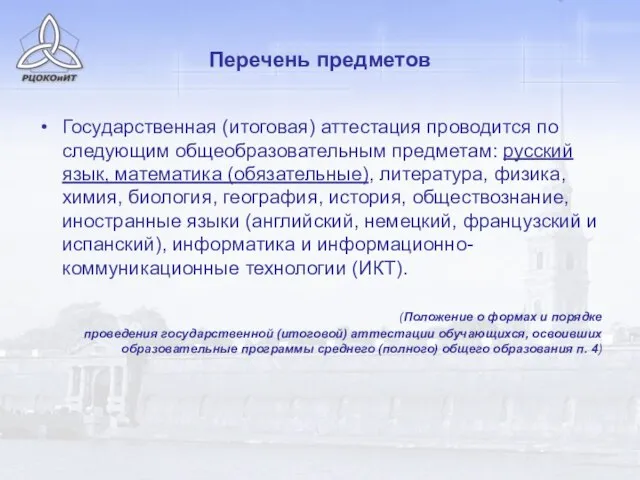 РЦОКОиИТ

Перечень предметов

• Государственная (итоговая) аттестация проводится по следующим общеобразовательным предметам: русский язык, математика (обязательные), литература, физика, химия, биология, география, история, обществознание, иностранные языки (английский, немецкий, французский и испанский), информатика и информационно-коммуникационные технологии (ИКТ).

(Положение о формах и порядке проведения государственной (итоговой) аттестации обучающихся, освоивших образовательные программы среднего (полного) общего образования п. 4)